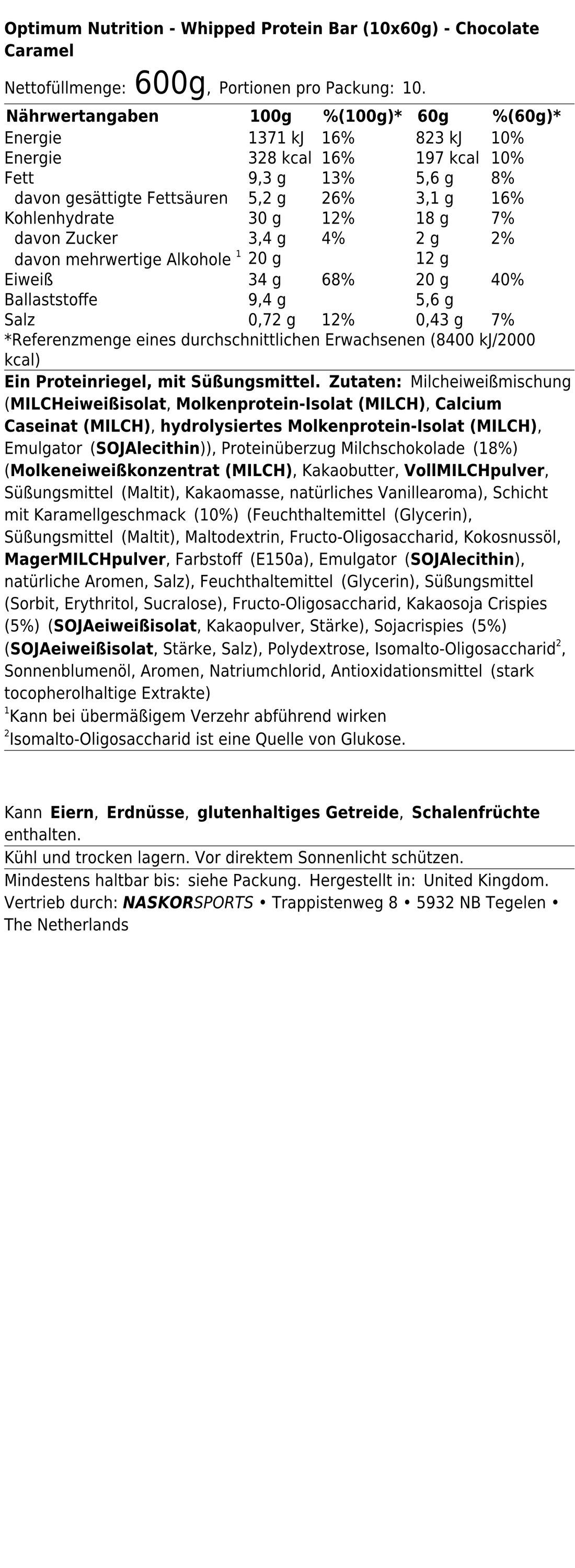 Optimum Nutrition - Whipped Protein Bar (10x60g) - Chocolate Caramel

Nettofüllmenge: 600g, Portionen pro Packung: 10.

| Nährwertangaben | 100g | %(100g)* | 60g | %(60g)* |
|---|---|---|---|---|
| Energie | 1371 kJ | 16% | 823 kJ | 10% |
| Energie | 328 kcal | 16% | 197 kcal | 10% |
| Fett | 9,3 g | 13% | 5,6 g | 8% |
| davon gesättigte Fettsäuren | 5,2 g | 26% | 3,1 g | 16% |
| Kohlenhydrate | 30 g | 12% | 18 g | 7% |
| davon Zucker | 3,4 g | 4% | 2 g | 2% |
| davon mehrwertige Alkohole $^{1}$ | 20 g | | 12 g | |
| Eiweiß | 34 g | 68% | 20 g | 40% |
| Ballaststoffe | 9,4 g | | 5,6 g | |
| Salz | 0,72 g | 12% | 0,43 g | 7% |

*Referenzmenge eines durchschnittlichen Erwachsenen (8400 kJ/2000 kcal)

Ein Proteinriegel, mit Süßungsmittel. Zutaten: Milcheiweißmischung (MILCHeiweißisolat, Molkenprotein-Isolat (MILCH), Calcium Caseinat (MILCH), hydrolysiertes Molkenprotein-Isolat (MILCH), Emulgator (SOJAlecithin)), Proteinüberzug Milchschokolade (18%) (Molkeneiweißkonzentrat (MILCH), Kakaobutter, VollMILCHpulver, Süßungsmittel (Maltit), Kakaomasse, natürliches Vanillearoma), Schicht mit Karamellgeschmack (10%) (Feuchthaltemittel (Glycerin), Süßungsmittel (Maltit), Maltodextrin, Fructo-Oligosaccharid, Kokosnussöl, MagerMILCHpulver, Farbstoff (E150a), Emulgator (SOJAlecithin), natürliche Aromen, Salz), Feuchthaltemittel (Glycerin), Süßungsmittel (Sorbit, Erythritol, Sucralose), Fructo-Oligosaccharid, Kakaosoja Crispies (5%) (SOJAeiweißisolat, Kakaopulver, Stärke), Sojacrispies (5%) (SOJAeiweißisolat, Stärke, Salz), Polydextrose, Isomalto-Oligosaccharid$^{2}$, Sonnenblumenöl, Aromen, Natriumchlorid, Antioxidationsmittel (stark tocopherolhaltige Extrakte)
$^{1}$Kann bei übermäßigem Verzehr abführend wirken
$^{2}$Isomalto-Oligosaccharid ist eine Quelle von Glukose.

Kann Eiern, Erdnüsse, glutenhaltiges Getreide, Schalenfrüchte enthalten.

Kühl und trocken lagern. Vor direktem Sonnenlicht schützen.

Mindestens haltbar bis: siehe Packung. Hergestellt in: United Kingdom.
Vertrieb durch: NASKORSPORTS • Trappistenweg 8 • 5932 NB Tegelen • The Netherlands